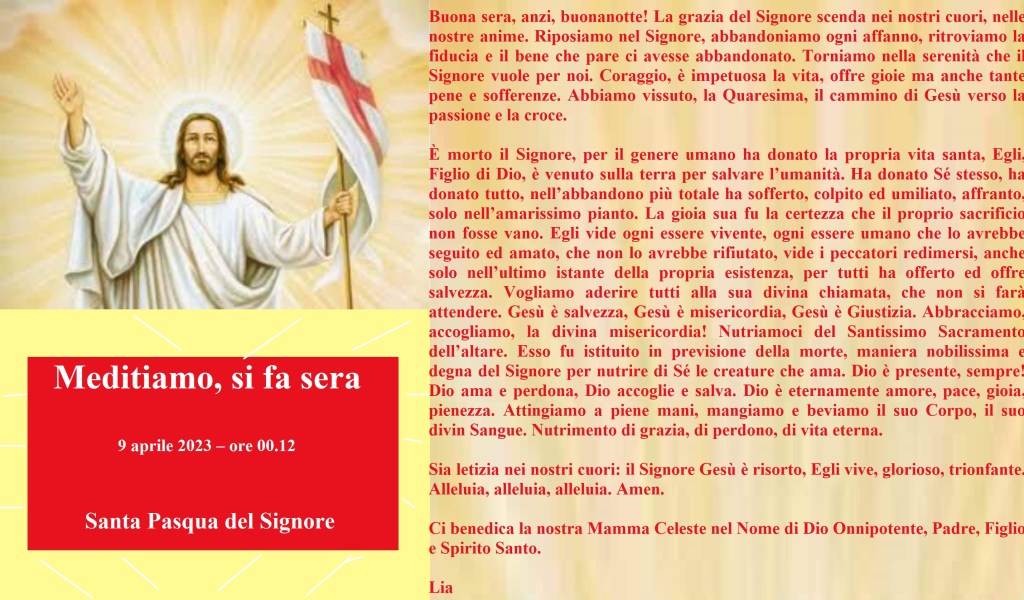 Meditiamo, si fa sera

9 aprile 2023 – ore 00.12

Santa Pasqua del Signore

Buona sera, anzi, buonanotte! La grazia del Signore scenda nei nostri cuori, nelle nostre anime. Riposiamo nel Signore, abbandoniamo ogni affanno, ritroviamo la fiducia e il bene che pare ci avesse abbandonato. Torniamo nella serenità che il Signore vuole per noi. Coraggio, è impetuosa la vita, offre gioie ma anche tante pene e sofferenze. Abbiamo vissuto, la Quaresima, il cammino di Gesù verso la passione e la croce.

È morto il Signore, per il genere umano ha donato la propria vita santa, Egli, Figlio di Dio, è venuto sulla terra per salvare l'umanità. Ha donato Sé stesso, ha donato tutto, nell'abbandono più totale ha sofferto, colpito ed umiliato, affranto, solo nell'amarissimo pianto. La gioia sua fu la certezza che il proprio sacrificio non fosse vano. Egli vide ogni essere vivente, ogni essere umano che lo avrebbe seguito ed amato, che non lo avrebbe rifiutato, vide i peccatori redimersi, anche solo nell'ultimo istante della propria esistenza, per tutti ha offerto ed offre salvezza. Vogliamo aderire tutti alla sua divina chiamata, che non si farà attendere. Gesù è salvezza, Gesù è misericordia, Gesù è Giustizia. Abbracciamo, accogliamo, la divina misericordia! Nutriamoci del Santissimo Sacramento dell'altare. Esso fu istituito in previsione della morte, maniera nobilissima e degna del Signore per nutrire di Sé le creature che ama. Dio è presente, sempre! Dio ama e perdona, Dio accoglie e salva. Dio è eternamente amore, pace, gioia, pienezza. Attingiamo a piene mani, mangiamo e beviamo il suo Corpo, il suo divin Sangue. Nutrimento di grazia, di perdono, di vita eterna.

Sia letizia nei nostri cuori: il Signore Gesù è risorto, Egli vive, glorioso, trionfante. Alleluia, alleluia, alleluia. Amen.

Ci benedica la nostra Mamma Celeste nel Nome di Dio Onnipotente, Padre, Figlio e Spirito Santo.

Lia